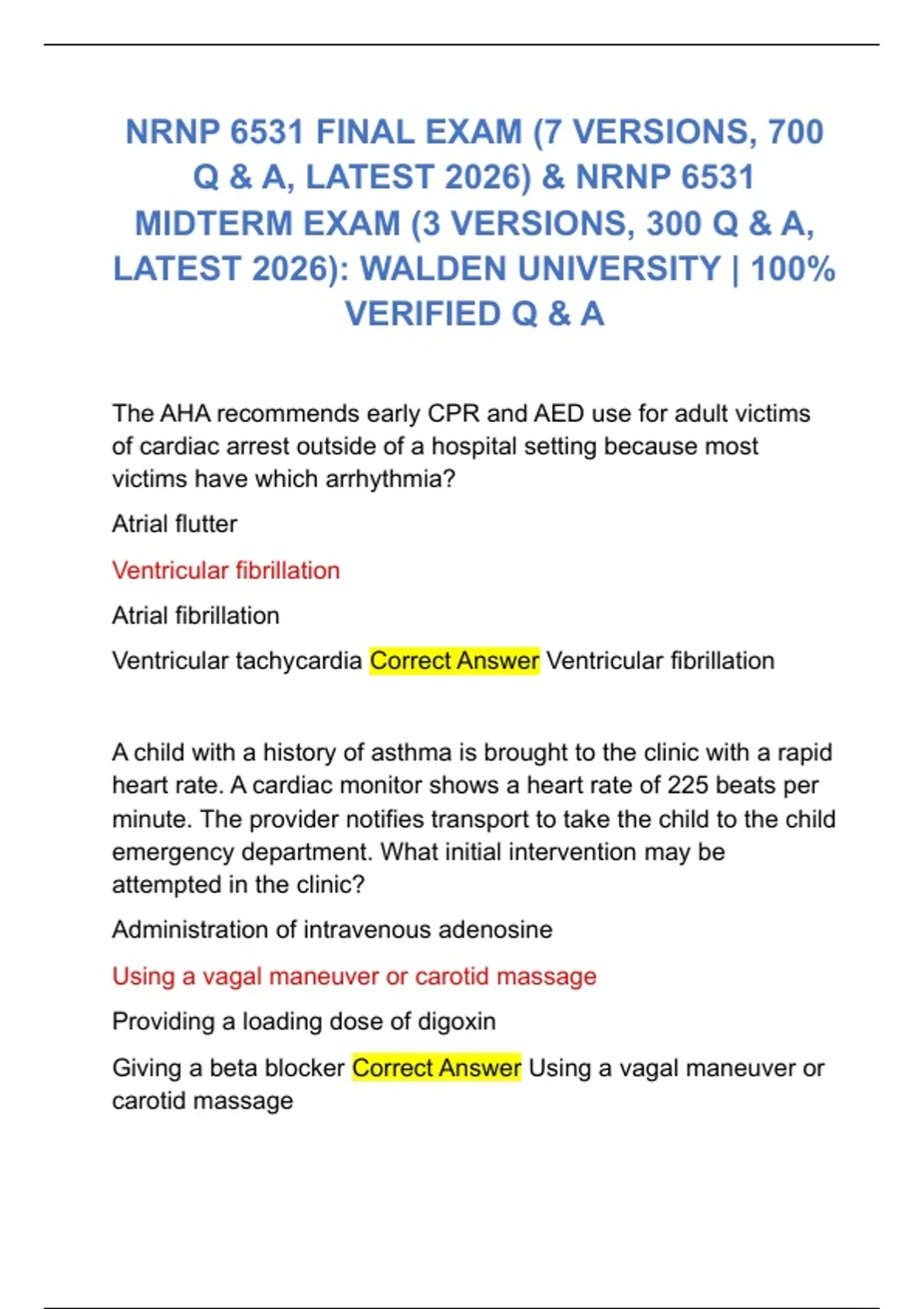 NRNP 6531 FINAL EXAM (7 VERSIONS, 700 Q & A, LATEST 2026) & NRNP 6531 MIDTERM EXAM (3 VERSIONS, 300 Q & A, LATEST 2026): WALDEN UNIVERSITY | 100% VERIFIED Q & A

The AHA recommends early CPR and AED use for adult victims of cardiac arrest outside of a hospital setting because most victims have which arrhythmia?

Atrial flutter

Ventricular fibrillation

Atrial fibrillation

Ventricular tachycardia Correct Answer Ventricular fibrillation

A child with a history of asthma is brought to the clinic with a rapid heart rate. A cardiac monitor shows a heart rate of 225 beats per minute. The provider notifies transport to take the child to the child emergency department. What initial intervention may be attempted in the clinic?

Administration of intravenous adenosine

Using a vagal maneuver or carotid massage

Providing a loading dose of digoxin

Giving a beta blocker Correct Answer Using a vagal maneuver or carotid massage